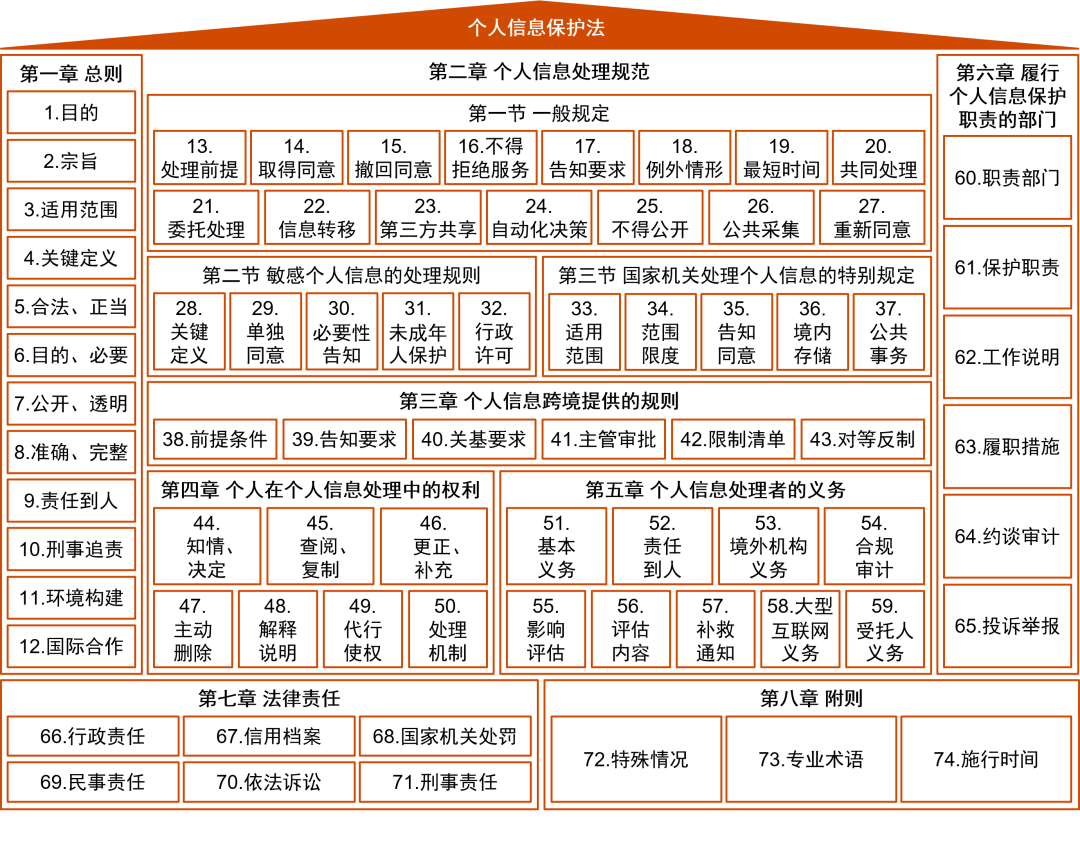 个人信息保护法

第一章 总则

1.目的

2.宗旨

3.适用范围

4.关键定义

5.合法、正当

6.目的、必要

7.公开、透明

8.准确、完整

9.责任到人

10.刑事追责

11.环境构建

12.国际合作

第二章 个人信息处理规范

第一节 一般规定

13. 处理前提

14. 取得同意

15. 撤回同意

16.不得拒绝服务

17. 告知要求

18. 例外情形

19. 最短时间

20. 共同处理

21. 委托处理

22. 信息转移

23. 第三方共享

24. 自动化决策

25. 不得公开

26. 公共采集

27. 重新同意

第二节 敏感个人信息的处理规则

28. 关键定义

29. 单独同意

30. 必要性告知

31. 未成年人保护

32. 行政许可

第三节 国家机关处理个人信息的特别规定

33. 适用范围

34. 范围限度

35. 告知同意

36. 境内存储

37. 公共事务

第三章 个人信息跨境提供的规则

38.前提条件

39.告知要求

40.关基要求

41.主管审批

42.限制清单

43.对等反制

第四章 个人在个人信息处理中的权利

44. 知情、决定

45. 查阅、复制

46. 更正、补充

47. 主动删除

48. 解释说明

49. 代行使权

50. 处理机制

第五章 个人信息处理者的义务

51. 基本义务

52. 责任到人

53. 境外机构义务

54. 合规审计

55. 影响评估

56. 评估内容

57. 补救通知

58.大型互联网义务

59. 受托人义务

第六章 履行个人信息保护职责的部门

60.职责部门

61.保护职责

62.工作说明

63.履职措施

64.约谈审计

65.投诉举报

第七章 法律责任

66.行政责任

67.信用档案

68.国家机关处罚

69.民事责任

70.依法诉讼

71.刑事责任

第八章 附则

72.特殊情况

73.专业术语

74.施行时间